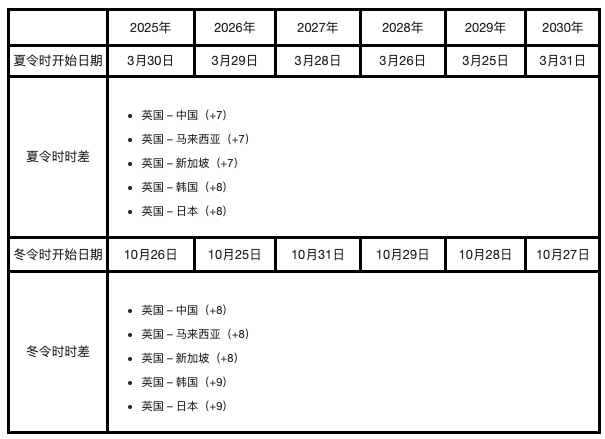 |  | 2025年 | 2026年 | 2027年 | 2028年 | 2029年 | 2030年 |
|---|---|---|---|---|---|---|
| 夏令时开始日期 | 3月30日 | 3月29日 | 3月28日 | 3月26日 | 3月25日 | 3月31日 |
| 夏令时时差 | • 英国 – 中国（+7） • 英国 – 马来西亚（+7） • 英国 – 新加坡（+7） • 英国 – 韩国（+8） • 英国 – 日本（+8） |  |  |  |  |  |
| 冬令时开始日期 | 10月26日 | 10月25日 | 10月31日 | 10月29日 | 10月28日 | 10月27日 |
| 冬令时时差 | • 英国 – 中国（+8） • 英国 – 马来西亚（+8） • 英国 – 新加坡（+8） • 英国 – 韩国（+9） • 英国 – 日本（+9） |  |  |  |  |  |